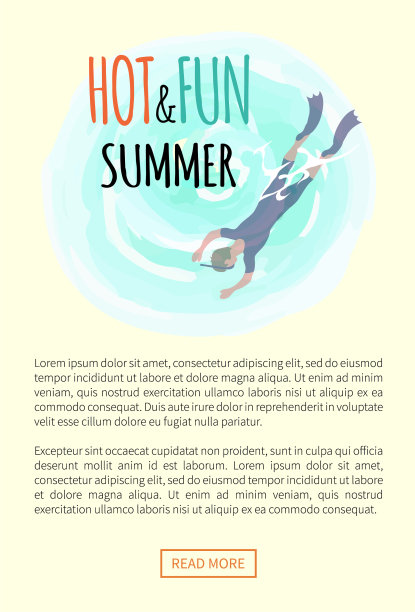 HOT & FUN SUMMER

Lorem ipsum dolor sit amet, consectetur adipiscing elit, sed do eiusmod tempor incididunt ut labore et dolore magna aliqua. Ut enim ad minim veniam, quis nostrud exercitation ullamco laboris nisi ut aliquip ex ea commodo consequat. Duis aute irure dolor in reprehenderit in voluptate velit esse cillum dolore eu fugiat nulla pariatur.

Excepteur sint occaecat cupidatat non proident, sunt in culpa qui officia deserunt mollit anim id est laborum. Lorem ipsum dolor sit amet, consectetur adipiscing elit, sed do eiusmod tempor incididunt ut labore et dolore magna aliqua. Ut enim ad minim veniam, quis nostrud exercitation ullamco laboris nisi ut aliquip ex ea commodo consequat.

READ MORE